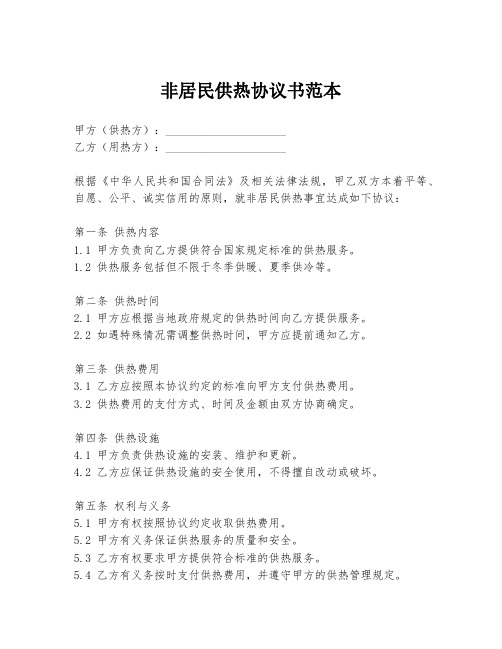 非居民供热协议书范本

甲方（供热方）：____________________
乙方（用热方）：____________________

根据《中华人民共和国合同法》及相关法律法规，甲乙双方本着平等、自愿、公平、诚实信用的原则，就非居民供热事宜达成如下协议：

第一条 供热内容
1.1 甲方负责向乙方提供符合国家规定标准的供热服务。
1.2 供热服务包括但不限于冬季供暖、夏季供冷等。

第二条 供热时间
2.1 甲方应根据当地政府规定的供热时间向乙方提供服务。
2.2 如遇特殊情况需调整供热时间，甲方应提前通知乙方。

第三条 供热费用
3.1 乙方应按照本协议约定的标准向甲方支付供热费用。
3.2 供热费用的支付方式、时间及金额由双方协商确定。

第四条 供热设施
4.1 甲方负责供热设施的安装、维护和更新。
4.2 乙方应保证供热设施的安全使用，不得擅自改动或破坏。

第五条 权利与义务
5.1 甲方有权按照协议约定收取供热费用。
5.2 甲方有义务保证供热服务的质量和安全。
5.3 乙方有权要求甲方提供符合标准的供热服务。
5.4 乙方有义务按时支付供热费用，并遵守甲方的供热管理规定。